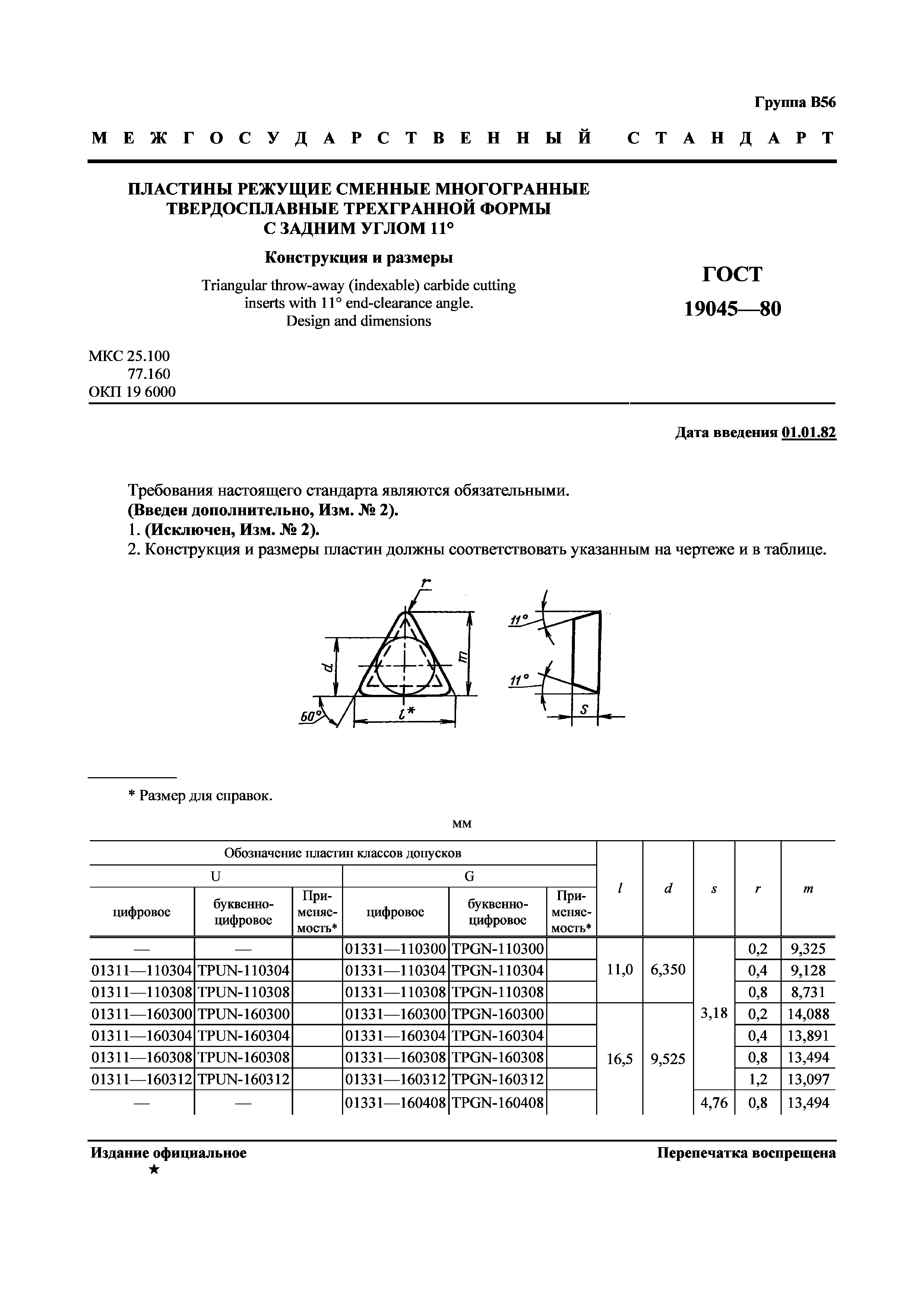 Группа В56

МЕЖГОСУДАРСТВЕННЫЙ СТАНДАРТ

ПЛАСТИНЫ РЕЖУЩИЕ СМЕННЫЕ МНОГОГРАННЫЕ ТВЕРДОСПЛАВНЫЕ ТРЕХГРАННОЙ ФОРМЫ С ЗАДНИМ УГЛОМ 11°

Конструкция и размеры

Triangular throw-away (indexable) carbide cutting inserts with 11° end-clearance angle. Design and dimensions

ГОСТ 19045—80

МКС 25.100
77.160
ОКП 19 6000

Дата введения 01.01.82

Требования настоящего стандарта являются обязательными.
(Введен дополнительно, Изм. № 2).
1. (Исключен, Изм. № 2).
2. Конструкция и размеры пластин должны соответствовать указанным на чертеже и в таблице.

r
d
m
60°
l*
11°
11°
s

* Размер для справок.

мм

| Обозначение пластин классов допусков | | | | | | l | d | s | r | m |
|---|---|---|---|---|---|---|---|---|---|---|
| U | | | G | | | | | | | |
| цифровое | буквенно-цифровое | Применяемость* | цифровое | буквенно-цифровое | Применяемость* | | | | | |
| — | — | | 01331—110300 | TPGN-110300 | | 11,0 | 6,350 | 3,18 | 0,2 | 9,325 |
| 01311—110304 | TPUN-110304 | | 01331—110304 | TPGN-110304 | | | | | 0,4 | 9,128 |
| 01311—110308 | TPUN-110308 | | 01331—110308 | TPGN-110308 | | | | | 0,8 | 8,731 |
| 01311—160300 | TPUN-160300 | | 01331—160300 | TPGN-160300 | | 16,5 | 9,525 | | 0,2 | 14,088 |
| 01311—160304 | TPUN-160304 | | 01331—160304 | TPGN-160304 | | | | | 0,4 | 13,891 |
| 01311—160308 | TPUN-160308 | | 01331—160308 | TPGN-160308 | | | | | 0,8 | 13,494 |
| 01311—160312 | TPUN-160312 | | 01331—160312 | TPGN-160312 | | | | | 1,2 | 13,097 |
| — | — | | 01331—160408 | TPGN-160408 | | | | 4,76 | 0,8 | 13,494 |

Издание официальное
★

Перепечатка воспрещена